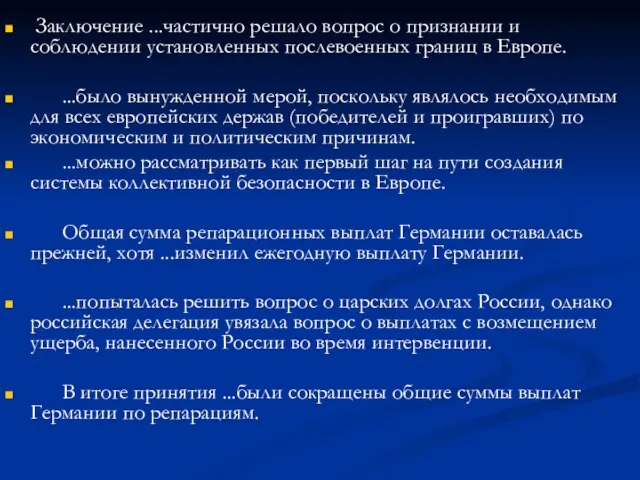 Заключение ...частично решало вопрос о признании и соблюдении установленных послевоенных границ в Европе.

...было вынужденной мерой, поскольку являлось необходимым для всех европейских держав (победителей и проигравших) по экономическим и политическим причинам.

...можно рассматривать как первый шаг на пути создания системы коллективной безопасности в Европе.

Общая сумма репарационных выплат Германии оставалась прежней, хотя ...изменил ежегодную выплату Германии.

...попыталась решить вопрос о царских долгах России, однако российская делегация увязала вопрос о выплатах с возмещением ущерба, нанесенного России во время интервенции.

В итоге принятия ...были сокращены общие суммы выплат Германии по репарациям.